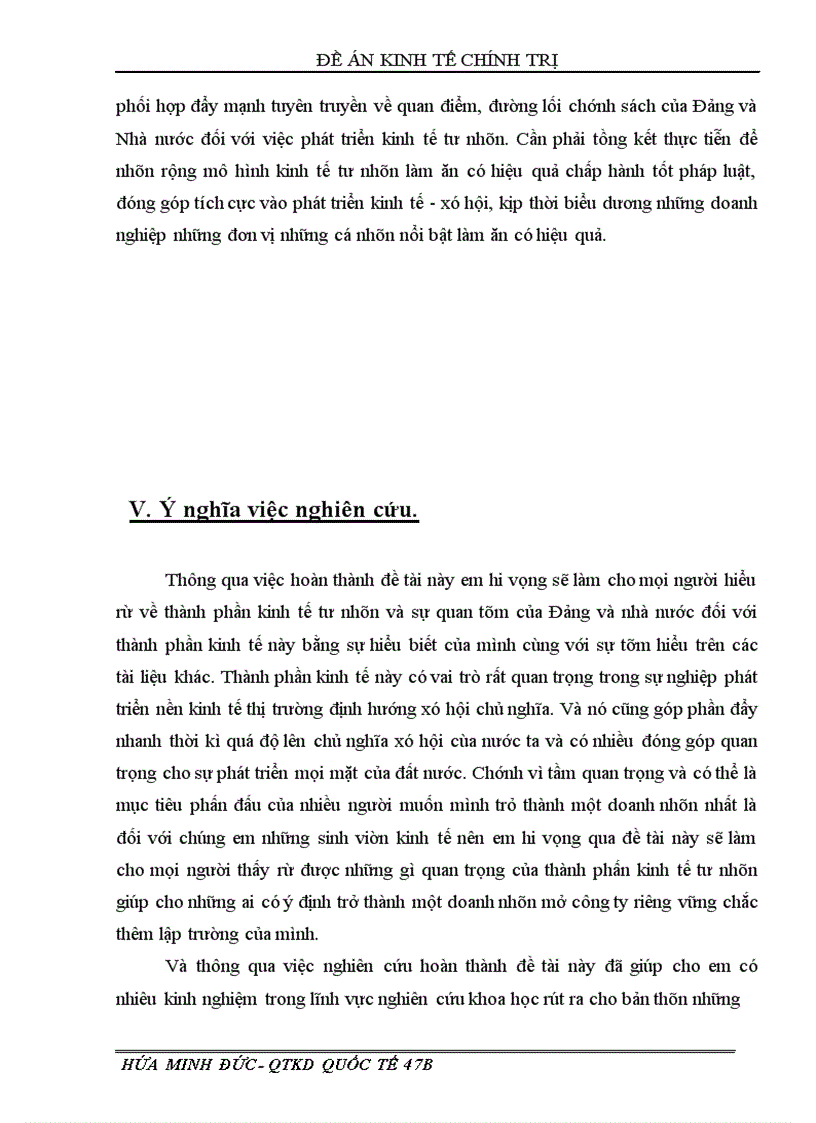 ĐỀ ÁN KINH TẾ CHÍNH TRỊ

phối hợp đẩy mạnh tuyên truyền về quan điểm, đường lối chớnh sách của Đảng và Nhà nước đối với việc phát triển kinh tế tư nhõn. Cần phải tổng kết thực tiễn để nhõn rộng mô hình kinh tế tư nhõn làm ăn có hiệu quả chấp hành tốt pháp luật, đóng góp tích cực vào phát triển kinh tế - xó hội, kịp thời biểu dương những doanh nghiệp những đơn vị những cá nhõn nổi bật làm ăn có hiệu quả.

V. Ý nghĩa việc nghiên cứu.

Thông qua việc hoàn thành đề tài này em hi vọng sẽ làm cho mọi người hiểu rừ về thành phần kinh tế tư nhõn và sự quan tõm của Đảng và nhà nước đối với thành phần kinh tế này bằng sự hiểu biết của mình cùng với sự tõm hiểu trên các tài liệu khác. Thành phần kinh tế này có vai trò rất quan trọng trong sự nghiệp phát triển nền kinh tế thị trường định hướng xó hội chủ nghĩa. Và nó cũng góp phần đẩy nhanh thời kì quá độ lên chủ nghĩa xó hội của nước ta và có nhiều đóng góp quan trọng cho sự phát triển mọi mặt của đất nước. Chớnh vì tầm quan trọng và có thể là mục tiêu phấn đấu của nhiều người muốn mình trở thành một doanh nhõn nhất là đối với chúng em những sinh viờn kinh tế nên em hi vọng qua đề tài này sẽ làm cho mọi người thấy rừ được những gì quan trọng của thành phần kinh tế tư nhõn giúp cho những ai có ý định trở thành một doanh nhõn mở công ty riêng vững chắc thêm lập trường của mình.

Và thông qua việc nghiên cứu hoàn thành đề tài này đã giúp cho em có nhiều kinh nghiệm trong lĩnh vực nghiên cứu khoa học rút ra cho bản thõn những

HỨA MINH ĐỨC - QTKD QUỐC TẾ 47B